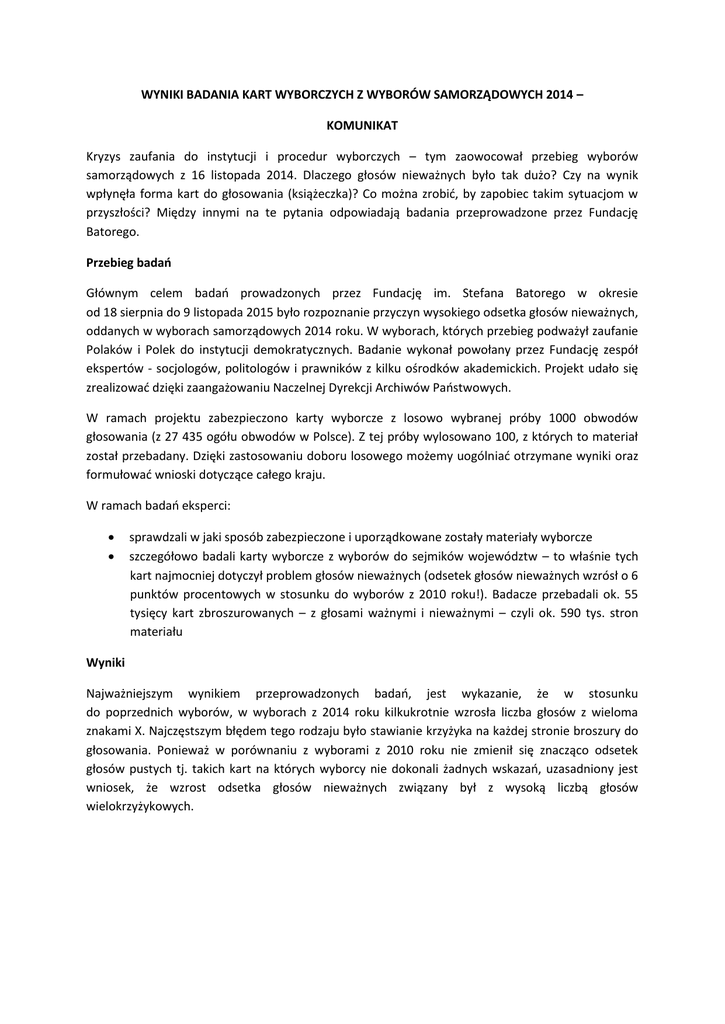 WYNIKI BADANIA KART WYBORCZYCH Z WYBORÓW SAMORZĄDOWYCH 2014 –

KOMUNIKAT

Kryzys zaufania do instytucji i procedur wyborczych – tym zaowocował przebieg wyborów samorządowych z 16 listopada 2014. Dlaczego głosów nieważnych było tak dużo? Czy na wynik wpłynęła forma kart do głosowania (książeczka)? Co można zrobić, by zapobiec takim sytuacjom w przyszłości? Między innymi na te pytania odpowiadają badania przeprowadzone przez Fundację Batorego.

Przebieg badań

Głównym celem badań prowadzonych przez Fundację im. Stefana Batorego w okresie od 18 sierpnia do 9 listopada 2015 było rozpoznanie przyczyn wysokiego odsetka głosów nieważnych, oddanych w wyborach samorządowych 2014 roku. W wyborach, których przebieg podważył zaufanie Polaków i Polek do instytucji demokratycznych. Badanie wykonał powołany przez Fundację zespół ekspertów - socjologów, politologów i prawników z kilku ośrodków akademickich. Projekt udało się zrealizować dzięki zaangażowaniu Naczelnej Dyrekcji Archiwów Państwowych.

W ramach projektu zabezpieczono karty wyborcze z losowo wybranej próby 1000 obwodów głosowania (z 27 435 ogółu obwodów w Polsce). Z tej próby wylosowano 100, z których to materiał został przebadany. Dzięki zastosowaniu doboru losowego możemy uogólniać otrzymane wyniki oraz formułować wnioski dotyczące całego kraju.

W ramach badań eksperci:

• sprawdzali w jaki sposób zabezpieczone i uporządkowane zostały materiały wyborcze
• szczegółowo badali karty wyborcze z wyborów do sejmików województw – to właśnie tych kart najmocniej dotyczył problem głosów nieważnych (odsetek głosów nieważnych wzrósł o 6 punktów procentowych w stosunku do wyborów z 2010 roku!). Badacze przebadali ok. 55 tysięcy kart zbroszurowanych – z głosami ważnymi i nieważnymi – czyli ok. 590 tys. stron materiału

Wyniki

Najważniejszym wynikiem przeprowadzonych badań, jest wykazanie, że w stosunku do poprzednich wyborów, w wyborach z 2014 roku kilkukrotnie wzrosła liczba głosów z wieloma znakami X. Najczęstszym błędem tego rodzaju było stawianie krzyżyka na każdej stronie broszury do głosowania. Ponieważ w porównaniu z wyborami z 2010 roku nie zmienił się znacząco odsetek głosów pustych tj. takich kart na których wyborcy nie dokonali żadnych wskazań, uzasadniony jest wniosek, że wzrost odsetka głosów nieważnych związany był z wysoką liczbą głosów wielokrzyżykowych.